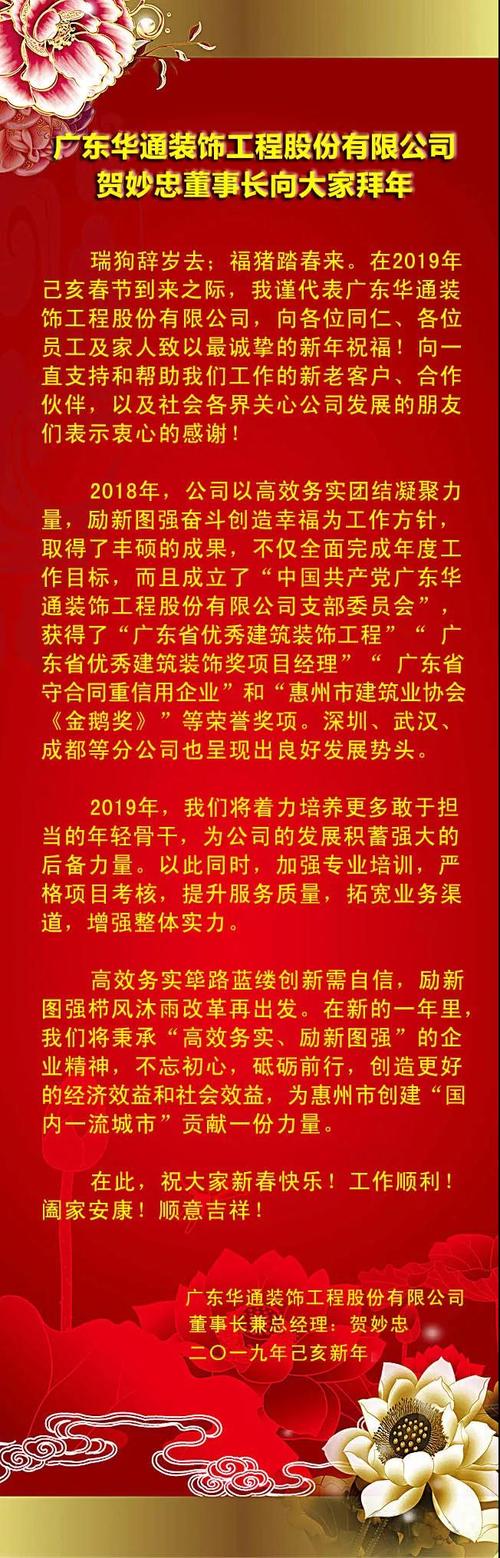 广东华通装饰工程股份有限公司
贺妙忠董事长向大家拜年

瑞狗辞岁去；福猪踏春来。在2019年己亥春节到来之际，我谨代表广东华通装饰工程股份有限公司，向各位同仁、各位员工及家人致以最诚挚的新年祝福！向一直支持和帮助我们工作的新老客户、合作伙伴，以及社会各界关心公司发展的朋友们表示衷心的感谢！

2018年，公司以高效务实团结凝聚力量，励新图强奋斗创造幸福为工作方针，取得了丰硕的成果，不仅全面完成年度工作目标，而且成立了“中国共产党广东华通装饰工程股份有限公司支部委员会”，获得了“广东省优秀建筑装饰工程”“ 广东省优秀建筑装饰奖项目经理”“ 广东省守合同重信用企业”和“惠州市建筑业协会《金鹅奖》”等荣誉奖项。深圳、武汉、成都等分公司也呈现出良好发展势头。

2019年，我们将着力培养更多敢于担当的年轻骨干，为公司的发展积蓄强大的后备力量。以此同时，加强专业培训，严格项目考核，提升服务质量，拓宽业务渠道，增强整体实力。

高效务实筚路蓝缕创新需自信，励新图强栉风沐雨改革再出发。在新的一年里，我们将秉承“高效务实、励新图强”的企业精神，不忘初心，砥砺前行，创造更好的经济效益和社会效益，为惠州市创建“国内一流城市”贡献一份力量。

在此，祝大家新春快乐！工作顺利！阖家安康！顺意吉祥！

广东华通装饰工程股份有限公司
董事长兼总经理：贺妙忠
二〇一九年己亥新年